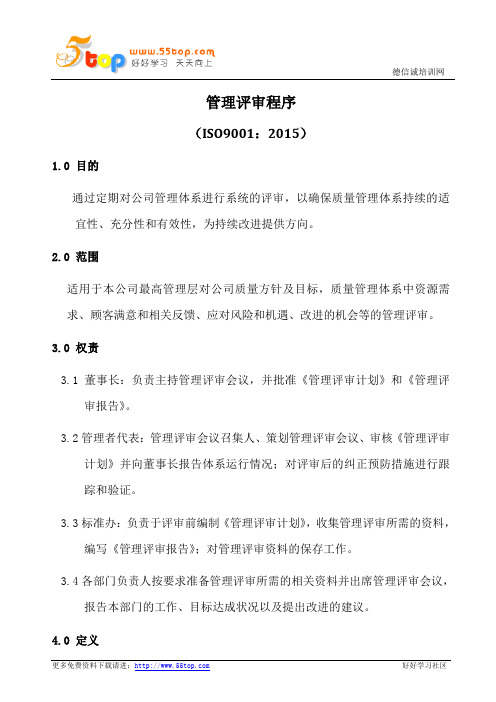 5top www.55top.com 好好学习 天天向上

德信诚培训网

管理评审程序

（ISO9001：2015）

1.0 目的

通过定期对公司管理体系进行系统的评审，以确保质量管理体系持续的适宜性、充分性和有效性，为持续改进提供方向。

2.0 范围

适用于本公司最高管理层对公司质量方针及目标，质量管理体系中资源需求、顾客满意和相关反馈、应对风险和机遇、改进的机会等的管理评审。

3.0 权责

3.1 董事长：负责主持管理评审会议，并批准《管理评审计划》和《管理评审报告》。

3.2 管理者代表：管理评审会议召集人、策划管理评审会议、审核《管理评审计划》并向董事长报告体系运行情况；对评审后的纠正预防措施进行跟踪和验证。

3.3 标准办：负责于评审前编制《管理评审计划》，收集管理评审所需的资料，编写《管理评审报告》；对管理评审资料的保存工作。

3.4 各部门负责人按要求准备管理评审所需的相关资料并出席管理评审会议，报告本部门的工作、目标达成状况以及提出改进的建议。

4.0 定义

更多免费资料下载请进：http://www.55top.com

好好学习社区